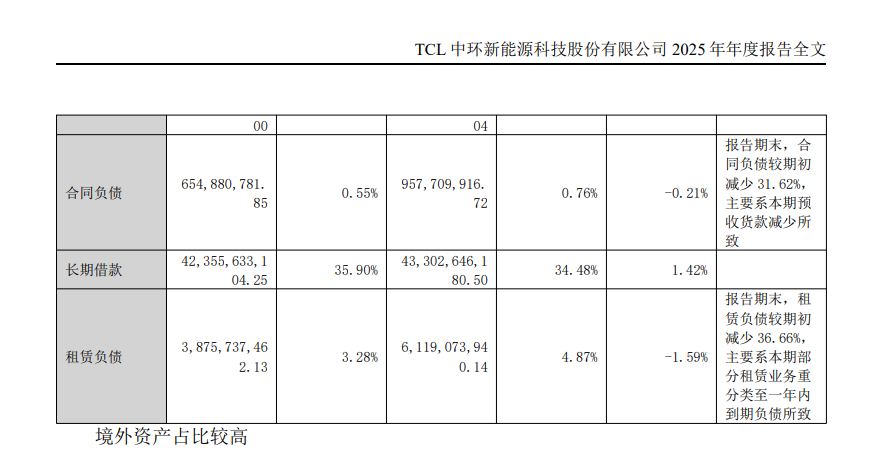 TCL 中环新能源科技股份有限公司 2025 年年度报告全文

|  | 00 |  | 04 |  |  |  |
|---|---|---|---|---|---|---|
| 合同负债 | 654,880,781.85 | 0.55% | 957,709,916.72 | 0.76% | -0.21% | 报告期末，合同负债较期初减少 31.62%，主要系本期预收货款减少所致 |
| 长期借款 | 42,355,633,104.25 | 35.90% | 43,302,646,180.50 | 34.48% | 1.42% |  |
| 租赁负债 | 3,875,737,462.13 | 3.28% | 6,119,073,940.14 | 4.87% | -1.59% | 报告期末，租赁负债较期初减少 36.66%，主要系本期部分租赁业务重分类至一年内到期负债所致 |

境外资产占比较高